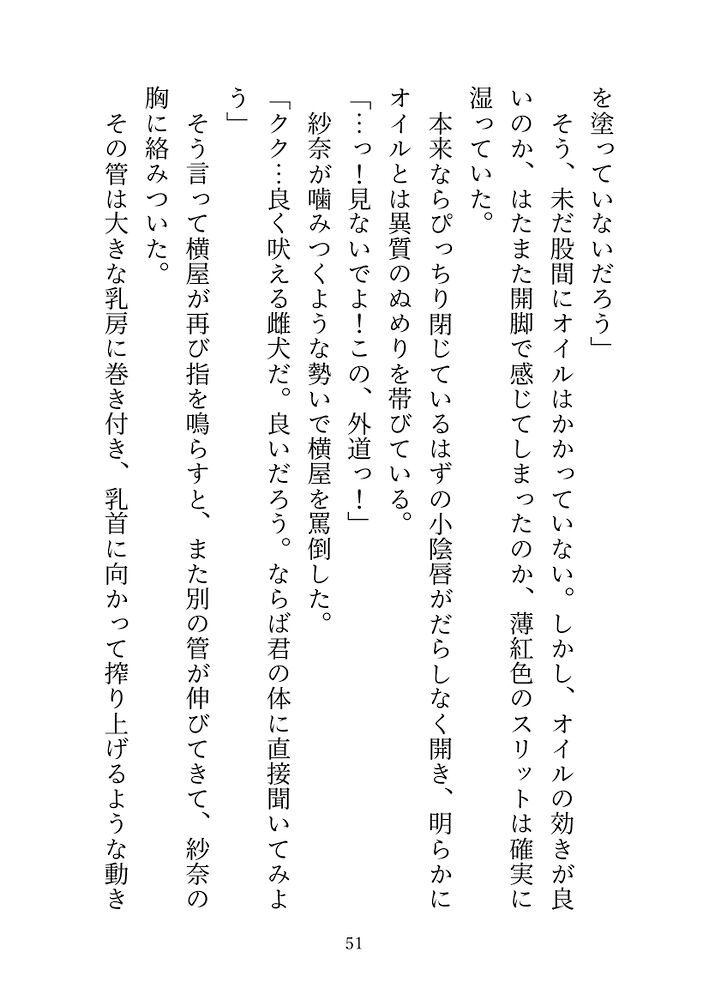 を塗っていないだろう」
　そう、未だ股間にオイルはかかっていない。しかし、オイルの効きが良いのか、はたまた開脚で感じてしまったのか、薄紅色のスリットは確実に湿っていた。
　本来ならぴっちり閉じているはずの小陰唇がだらしなく開き、明らかにオイルとは異質のぬめりを帯びている。
「…っ！見ないでよ！この、外道っ！」
　紗奈が噛みつくような勢いで横屋を罵倒した。
「クク…良く吠える雌犬だ。良いだろう。ならば君の体に直接聞いてみよう」
　そう言って横屋が再び指を鳴らすと、また別の管が伸びてきて、紗奈の胸に絡みついた。
　その管は大きな乳房に巻き付き、乳首に向かって搾り上げるような動き

51